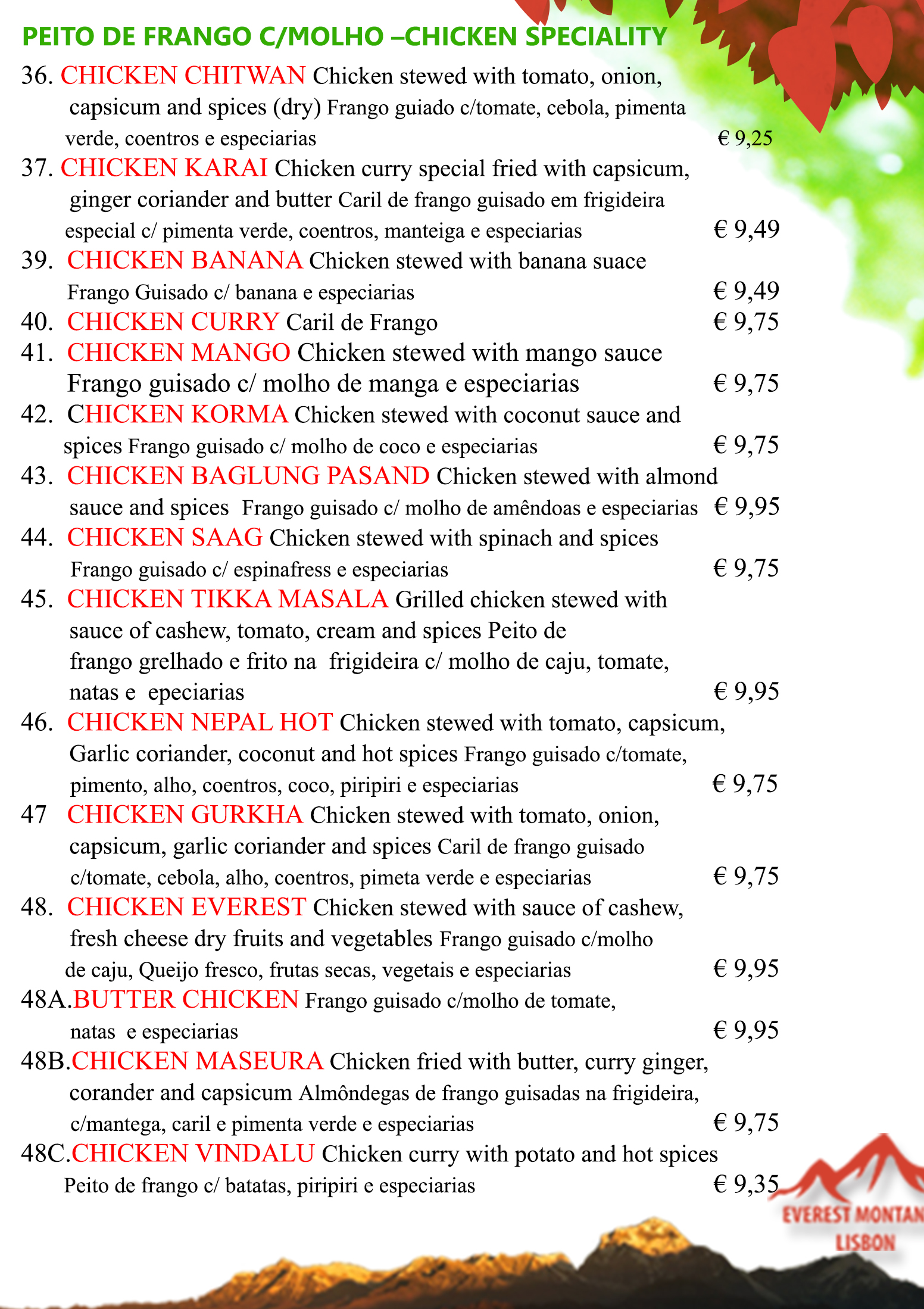 PEITO DE FRANGO C/MOLHO –CHICKEN SPECIALITY

36. CHICKEN CHITWAN Chicken stewed with tomato, onion, capsicum and spices (dry) Frango guiado c/tomate, cebola, pimenta verde, coentros e especiarias € 9,25

37. CHICKEN KARAI Chicken curry special fried with capsicum, ginger coriander and butter Caril de frango guisado em frigideira especial c/ pimenta verde, coentros, manteiga e especiarias € 9,49

39. CHICKEN BANANA Chicken stewed with banana suace Frango Guisado c/ banana e especiarias € 9,49

40. CHICKEN CURRY Caril de Frango € 9,75

41. CHICKEN MANGO Chicken stewed with mango sauce Frango guisado c/ molho de manga e especiarias € 9,75

42. CHICKEN KORMA Chicken stewed with coconut sauce and spices Frango guisado c/ molho de coco e especiarias € 9,75

43. CHICKEN BAGLUNG PASAND Chicken stewed with almond sauce and spices Frango guisado c/ molho de amêndoas e especiarias € 9,95

44. CHICKEN SAAG Chicken stewed with spinach and spices Frango guisado c/ espinafress e especiarias € 9,75

45. CHICKEN TIKKA MASALA Grilled chicken stewed with sauce of cashew, tomato, cream and spices Peito de frango grelhado e frito na frigideira c/ molho de caju, tomate, natas e epeciarias € 9,95

46. CHICKEN NEPAL HOT Chicken stewed with tomato, capsicum, Garlic coriander, coconut and hot spices Frango guisado c/tomate, pimento, alho, coentros, coco, piripiri e especiarias € 9,75

47 CHICKEN GURKHA Chicken stewed with tomato, onion, capsicum, garlic coriander and spices Caril de frango guisado c/tomate, cebola, alho, coentros, pimeta verde e especiarias € 9,75

48. CHICKEN EVEREST Chicken stewed with sauce of cashew, fresh cheese dry fruits and vegetables Frango guisado c/molho de caju, Queijo fresco, frutas secas, vegetais e especiarias € 9,95

48A.BUTTER CHICKEN Frango guisado c/molho de tomate, natas e especiarias € 9,95

48B.CHICKEN MASEURA Chicken fried with butter, curry ginger, corander and capsicum Almôndegas de frango guisadas na frigideira, c/mantega, caril e pimenta verde e especiarias € 9,75

48C.CHICKEN VINDALU Chicken curry with potato and hot spices Peito de frango c/ batatas, piripiri e especiarias € 9,35

EVEREST MONTAN
LISBON